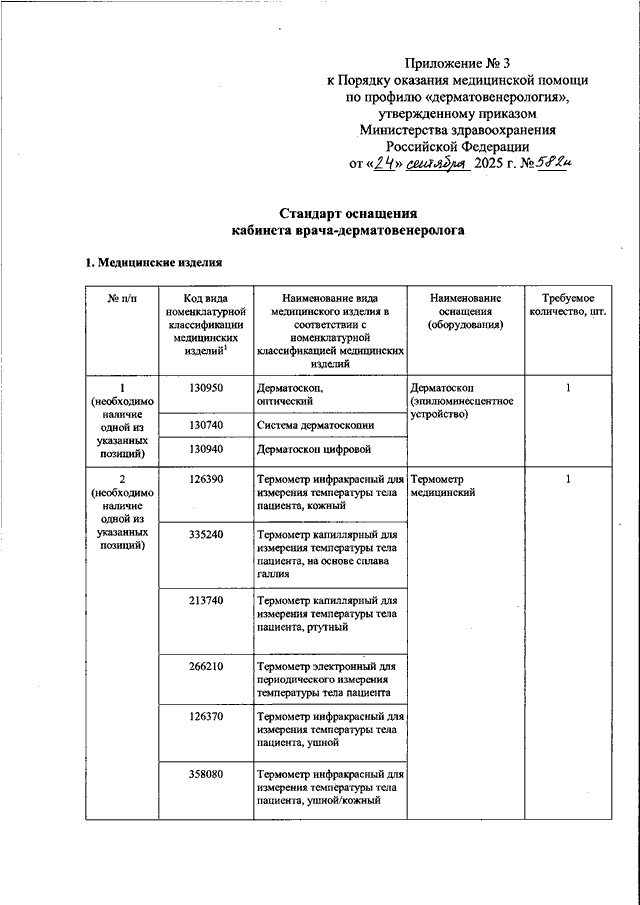 Приложение № 3
к Порядку оказания медицинской помощи по профилю «дерматовенерология», утвержденному приказом Министерства здравоохранения Российской Федерации
от «24» сентября 2025 г. № 582н

Стандарт оснащения
кабинета врача-дерматовенеролога

1. Медицинские изделия

| № п/п | Код вида номенклатурной классификации медицинских изделий$^1$ | Наименование вида медицинского изделия в соответствии с номенклатурной классификацией медицинских изделий | Наименование оснащения (оборудования) | Требуемое количество, шт. |
|---|---|---|---|---|
| 1 (необходимо наличие одной из указанных позиций) | 130950 | Дерматоскоп, оптический | Дерматоскоп (эпилюминесцентное устройство) | 1 |
| | 130740 | Система дерматоскопии | | |
| | 130940 | Дерматоскоп цифровой | | |
| 2 (необходимо наличие одной из указанных позиций) | 126390 | Термометр инфракрасный для измерения температуры тела пациента, кожный | Термометр медицинский | 1 |
| | 335240 | Термометр капиллярный для измерения температуры тела пациента, на основе сплава галлия | | |
| | 213740 | Термометр капиллярный для измерения температуры тела пациента, ртутный | | |
| | 266210 | Термометр электронный для периодического измерения температуры тела пациента | | |
| | 126370 | Термометр инфракрасный для измерения температуры тела пациента, ушной | | |
| | 358080 | Термометр инфракрасный для измерения температуры тела пациента, ушной/кожный | | |